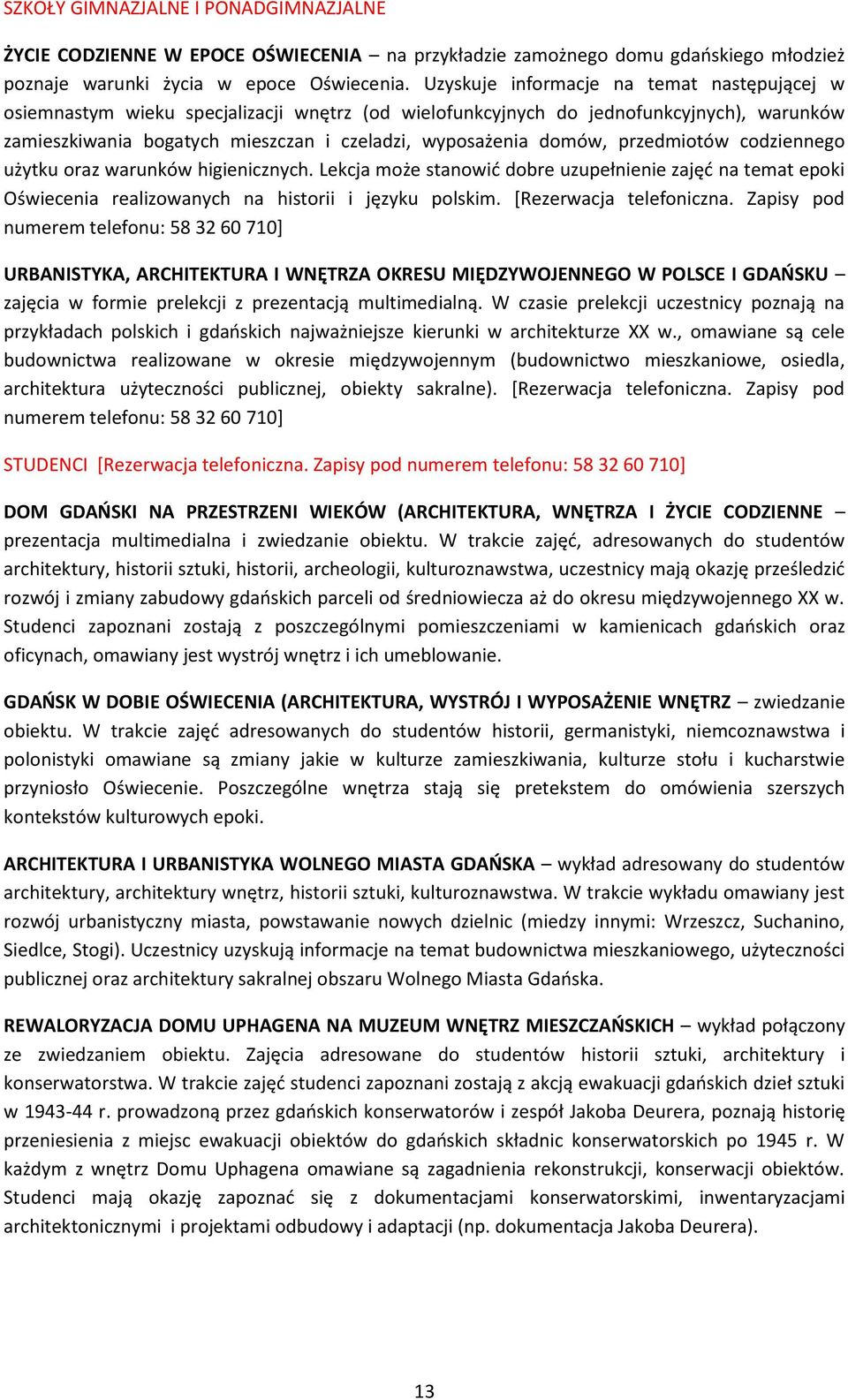 SZKOŁY GIMNAZJALNE I PONADGIMNAZJALNE

ŻYCIE CODZIENNE W EPOCE OŚWIECENIA – na przykładzie zamożnego domu gdańskiego młodzież poznaje warunki życia w epoce Oświecenia. Uzyskuje informacje na temat następującej w osiemnastym wieku specjalizacji wnętrz (od wielofunkcyjnych do jednofunkcyjnych), warunków zamieszkiwania bogatych mieszczan i czeladzi, wyposażenia domów, przedmiotów codziennego użytku oraz warunków higienicznych. Lekcja może stanowić dobre uzupełnienie zajęć na temat epoki Oświecenia realizowanych na historii i języku polskim. [Rezerwacja telefoniczna. Zapisy pod numerem telefonu: 58 32 60 710]

URBANISTYKA, ARCHITEKTURA I WNĘTRZA OKRESU MIĘDZYWOJENNEGO W POLSCE I GDAŃSKU – zajęcia w formie prelekcji z prezentacją multimedialną. W czasie prelekcji uczestnicy poznają na przykładach polskich i gdańskich najważniejsze kierunki w architekturze XX w., omawiane są cele budownictwa realizowane w okresie międzywojennym (budownictwo mieszkaniowe, osiedla, architektura użyteczności publicznej, obiekty sakralne). [Rezerwacja telefoniczna. Zapisy pod numerem telefonu: 58 32 60 710]

STUDENCI [Rezerwacja telefoniczna. Zapisy pod numerem telefonu: 58 32 60 710]

DOM GDAŃSKI NA PRZESTRZENI WIEKÓW (ARCHITEKTURA, WNĘTRZA I ŻYCIE CODZIENNE – prezentacja multimedialna i zwiedzanie obiektu. W trakcie zajęć, adresowanych do studentów architektury, historii sztuki, historii, archeologii, kulturoznawstwa, uczestnicy mają okazję prześledzić rozwój i zmiany zabudowy gdańskich parceli od średniowiecza aż do okresu międzywojennego XX w. Studenci zapoznani zostają z poszczególnymi pomieszczeniami w kamienicach gdańskich oraz oficynach, omawiany jest wystrój wnętrz i ich umeblowanie.

GDAŃSK W DOBIE OŚWIECENIA (ARCHITEKTURA, WYSTRÓJ I WYPOSAŻENIE WNĘTRZ – zwiedzanie obiektu. W trakcie zajęć adresowanych do studentów historii, germanistyki, niemcoznawstwa i polonistyki omawiane są zmiany jakie w kulturze zamieszkiwania, kulturze stołu i kucharstwie przyniosło Oświecenie. Poszczególne wnętrza stają się pretekstem do omówienia szerszych kontekstów kulturowych epoki.

ARCHITEKTURA I URBANISTYKA WOLNEGO MIASTA GDAŃSKA – wykład adresowany do studentów architektury, architektury wnętrz, historii sztuki, kulturoznawstwa. W trakcie wykładu omawiany jest rozwój urbanistyczny miasta, powstawanie nowych dzielnic (miedzy innymi: Wrzeszcz, Suchanino, Siedlce, Stogi). Uczestnicy uzyskują informacje na temat budownictwa mieszkaniowego, użyteczności publicznej oraz architektury sakralnej obszaru Wolnego Miasta Gdańska.

REWALORYZACJA DOMU UPHAGENA NA MUZEUM WNĘTRZ MIESZCZAŃSKICH – wykład połączony ze zwiedzaniem obiektu. Zajęcia adresowane do studentów historii sztuki, architektury i konserwatorstwa. W trakcie zajęć studenci zapoznani zostają z akcją ewakuacji gdańskich dzieł sztuki w 1943-44 r. prowadzoną przez gdańskich konserwatorów i zespół Jakoba Deurera, poznają historię przeniesienia z miejsc ewakuacji obiektów do gdańskich składnic konserwatorskich po 1945 r. W każdym z wnętrz Domu Uphagena omawiane są zagadnienia rekonstrukcji, konserwacji obiektów. Studenci mają okazję zapoznać się z dokumentacjami konserwatorskimi, inwentaryzacjami architektonicznymi i projektami odbudowy i adaptacji (np. dokumentacja Jakoba Deurera).

13